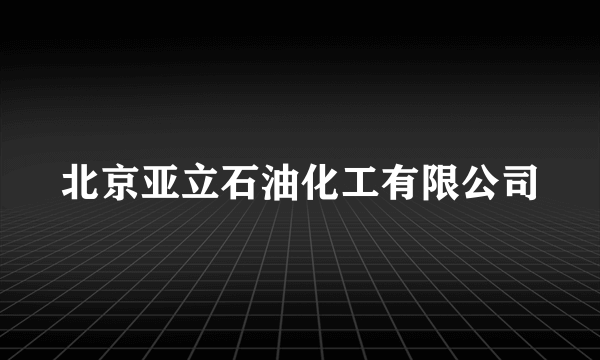 北京亚立石油化工有限公司